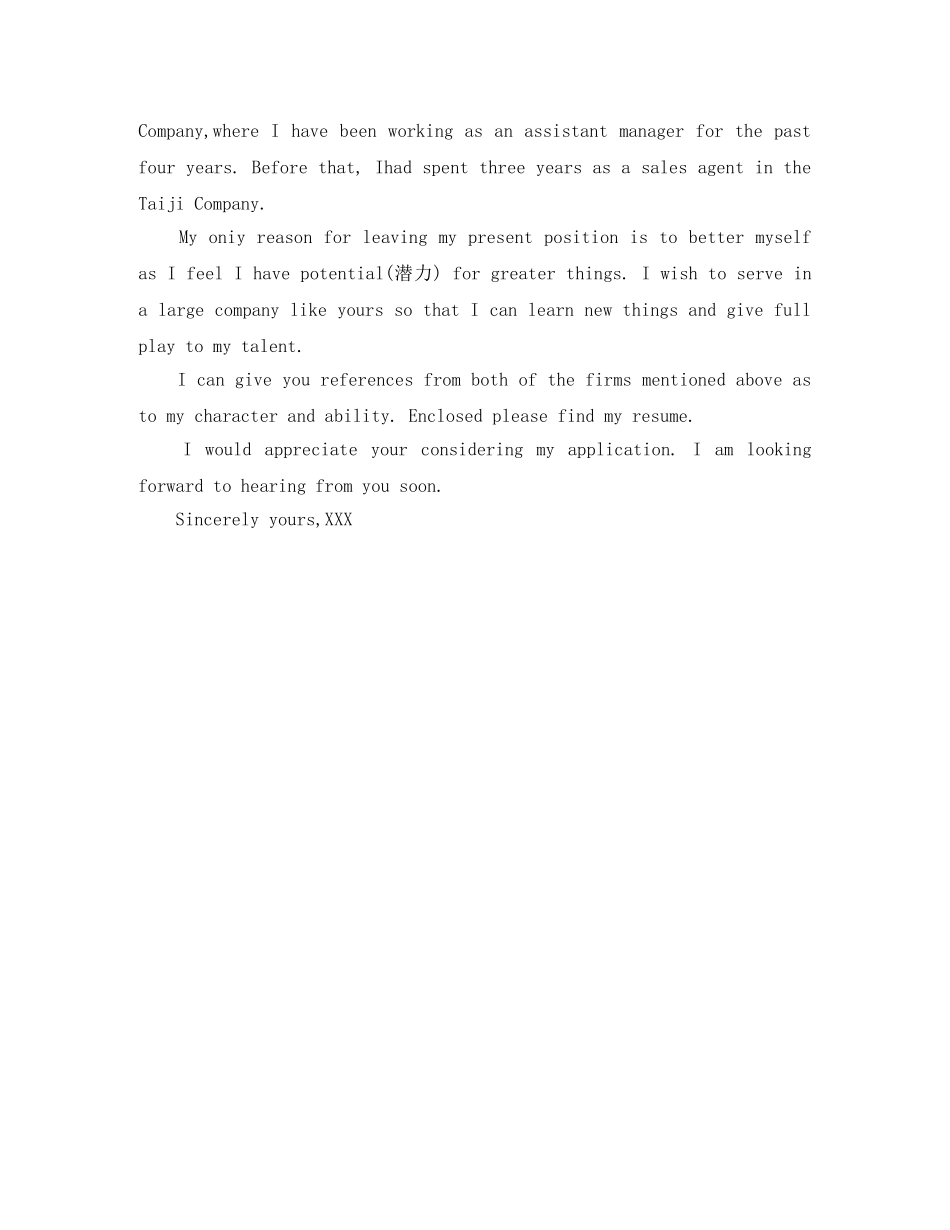 Company,where I have been working as an assistant manager for the past four years. Before that, Ihad spent three years as a sales agent in the Taiji Company.

My oniy reason for leaving my present position is to better myself as I feel I have potential(潜力) for greater things. I wish to serve in a large company like yours so that I can learn new things and give full play to my talent.

I can give you references from both of the firms mentioned above as to my character and ability. Enclosed please find my resume.

I would appreciate your considering my application. I am looking forward to hearing from you soon.

Sincerely yours,XXX